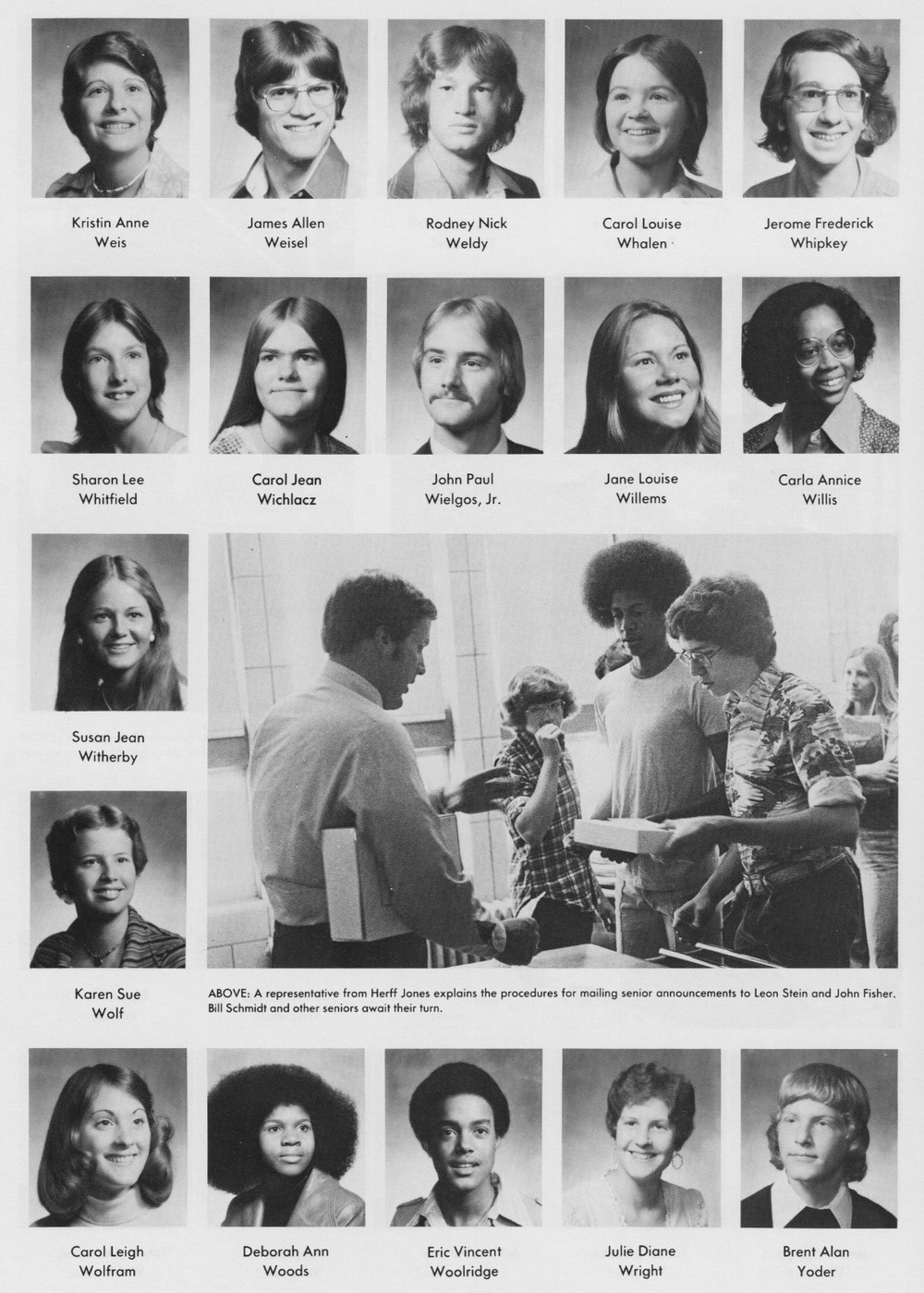 Kristin Anne
Weis

James Allen
Weisel

Rodney Nick
Weldy

Carol Louise
Whalen

Jerome Frederick
Whipkey

Sharon Lee
Whitfield

Carol Jean
Wichlacz

John Paul
Wielgos, Jr.

Jane Louise
Willems

Carla Annice
Willis

Susan Jean
Witherby

Karen Sue
Wolf

ABOVE: A representative from Herff Jones explains the procedures for mailing senior announcements to Leon Stein and John Fisher. Bill Schmidt and other seniors await their turn.

Carol Leigh
Wolfram

Deborah Ann
Woods

Eric Vincent
Woolridge

Julie Diane
Wright

Brent Alan
Yoder